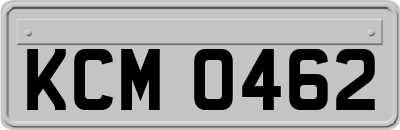 KCM 0462